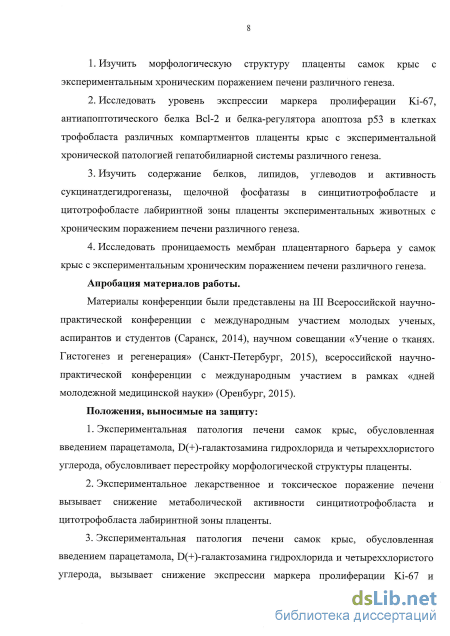 8

1. Изучить морфологическую структуру плаценты самок крыс с экспериментальным хроническим поражением печени различного генеза.

2. Исследовать уровень экспрессии маркера пролиферации Ki-67, антиапоптотического белка Bcl-2 и белка-регулятора апоптоза p53 в клетках трофобласта различных компартментов плаценты крыс с экспериментальной хронической патологией гепатобилиарной системы различного генеза.

3. Изучить содержание белков, липидов, углеводов и активность сукцинатдегидрогеназы, щелочной фосфатазы в синцитиотрофобласте и цитотрофобласте лабиринтной зоны плаценты экспериментальных животных с хроническим поражением печени различного генеза.

4. Исследовать проницаемость мембран плацентарного барьера у самок крыс с экспериментальным хроническим поражением печени различного генеза.

Апробация материалов работы.

Материалы конференции были представлены на III Всероссийской научно-практической конференции с международным участием молодых ученых, аспирантов и студентов (Саранск, 2014), научном совещании «Учение о тканях. Гистогенез и регенерация» (Санкт-Петербург, 2015), всероссийской научно-практической конференции с международным участием в рамках «дней молодежной медицинской науки» (Оренбург, 2015).

Положения, выносимые на защиту:

1. Экспериментальная патология печени самок крыс, обусловленная введением парацетамола, D(+)-галактозамина гидрохлорида и четыреххлористого углерода, обусловливает перестройку морфологической структуры плаценты.

2. Экспериментальное лекарственное и токсическое поражение печени вызывает снижение метаболической активности синцитиотрофобласта и цитотрофобласта лабиринтной зоны плаценты.

3. Экспериментальная патология печени самок крыс, обусловленная введением парацетамола, D(+)-галактозамина гидрохлорида и четыреххлористого углерода, вызывает снижение экспрессии маркера пролиферации Ki-67 и

dsLib.net
библиотека диссертаций